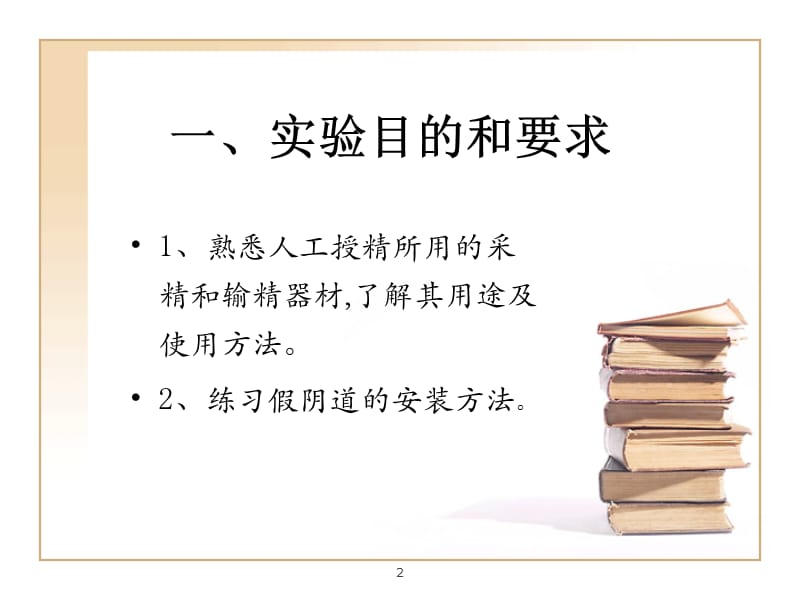 一、实验目的和要求

• 1、熟悉人工授精所用的采精和输精器材,了解其用途及使用方法。

• 2、练习假阴道的安装方法。

2